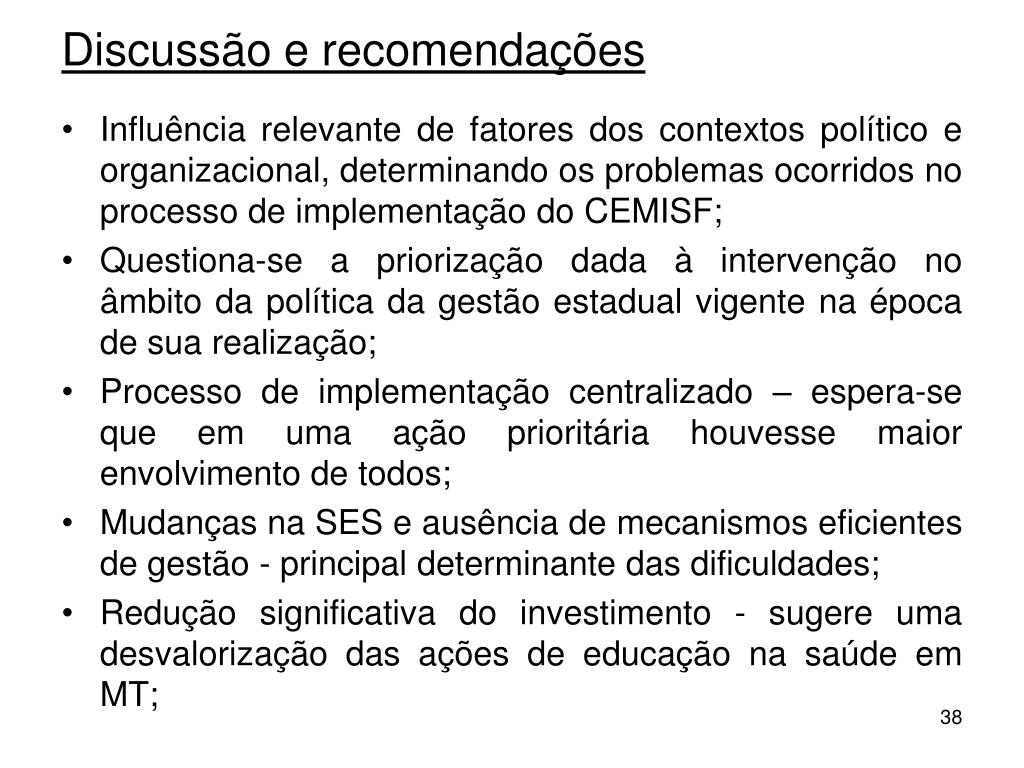 Discussão e recomendações

• Influência relevante de fatores dos contextos político e organizacional, determinando os problemas ocorridos no processo de implementação do CEMISF;
• Questiona-se a priorização dada à intervenção no âmbito da política da gestão estadual vigente na época de sua realização;
• Processo de implementação centralizado – espera-se que em uma ação prioritária houvesse maior envolvimento de todos;
• Mudanças na SES e ausência de mecanismos eficientes de gestão - principal determinante das dificuldades;
• Redução significativa do investimento - sugere uma desvalorização das ações de educação na saúde em MT;

38